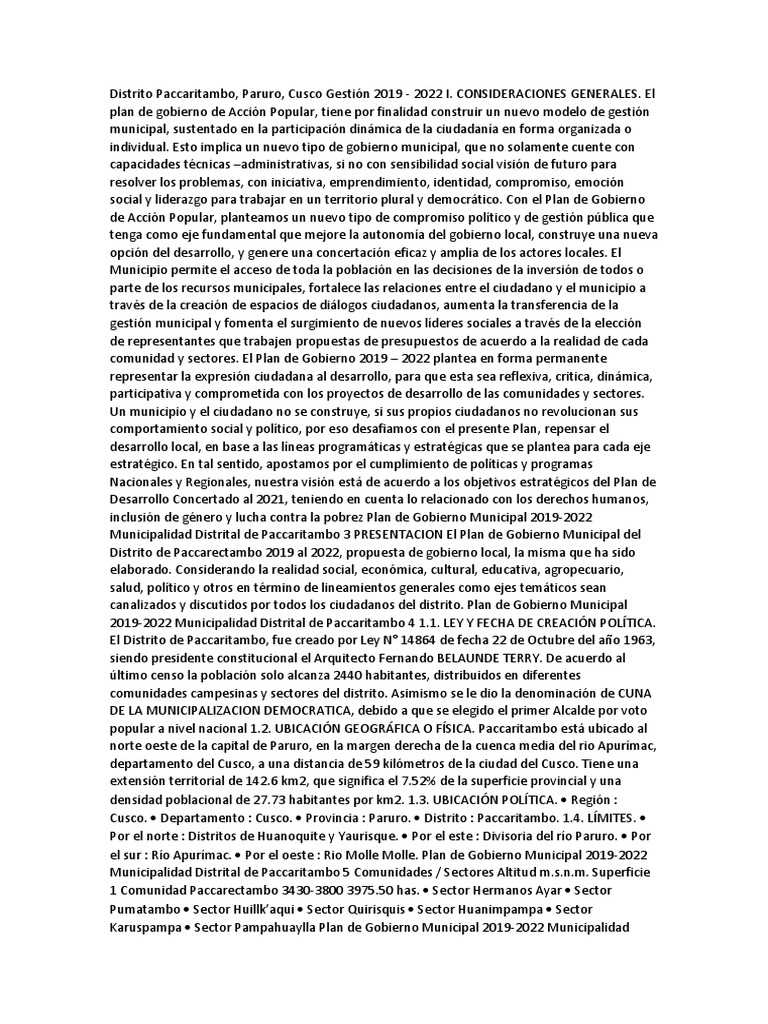 Distrito Paccaritambo, Paruro, Cusco Gestión 2019 - 2022 I. CONSIDERACIONES GENERALES. El plan de gobierno de Acción Popular, tiene por finalidad construir un nuevo modelo de gestión municipal, sustentado en la participación dinámica de la ciudadanía en forma organizada o individual. Esto implica un nuevo tipo de gobierno municipal, que no solamente cuente con capacidades técnicas –administrativas, si no con sensibilidad social visión de futuro para resolver los problemas, con iniciativa, emprendimiento, identidad, compromiso, emoción social y liderazgo para trabajar en un territorio plural y democrático. Con el Plan de Gobierno de Acción Popular, planteamos un nuevo tipo de compromiso político y de gestión pública que tenga como eje fundamental que mejore la autonomía del gobierno local, construye una nueva opción del desarrollo, y genere una concertación eficaz y amplia de los actores locales. El Municipio permite el acceso de toda la población en las decisiones de la inversión de todos o parte de los recursos municipales, fortalece las relaciones entre el ciudadano y el municipio a través de la creación de espacios de diálogos ciudadanos, aumenta la transferencia de la gestión municipal y fomenta el surgimiento de nuevos líderes sociales a través de la elección de representantes que trabajen propuestas de presupuestos de acuerdo a la realidad de cada comunidad y sectores. El Plan de Gobierno 2019 – 2022 plantea en forma permanente representar la expresión ciudadana al desarrollo, para que esta sea reflexiva, critica, dinámica, participativa y comprometida con los proyectos de desarrollo de las comunidades y sectores. Un municipio y el ciudadano no se construye, si sus propios ciudadanos no revolucionan sus comportamiento social y político, por eso desafiamos con el presente Plan, repensar el desarrollo local, en base a las líneas programáticas y estratégicas que se plantea para cada eje estratégico. En tal sentido, apostamos por el cumplimiento de políticas y programas Nacionales y Regionales, nuestra visión está de acuerdo a los objetivos estratégicos del Plan de Desarrollo Concertado al 2021, teniendo en cuenta lo relacionado con los derechos humanos, inclusión de género y lucha contra la pobrez Plan de Gobierno Municipal 2019-2022 Municipalidad Distrital de Paccaritambo 3 PRESENTACION El Plan de Gobierno Municipal del Distrito de Paccarectambo 2019 al 2022, propuesta de gobierno local, la misma que ha sido elaborado. Considerando la realidad social, económica, cultural, educativa, agropecuario, salud, político y otros en término de lineamientos generales como ejes temáticos sean canalizados y discutidos por todos los ciudadanos del distrito. Plan de Gobierno Municipal 2019-2022 Municipalidad Distrital de Paccaritambo 4 1.1. LEY Y FECHA DE CREACIÓN POLÍTICA. El Distrito de Paccaritambo, fue creado por Ley N° 14864 de fecha 22 de Octubre del año 1963, siendo presidente constitucional el Arquitecto Fernando BELAUNDE TERRY. De acuerdo al último censo la población solo alcanza 2440 habitantes, distribuidos en diferentes comunidades campesinas y sectores del distrito. Asimismo se le dio la denominación de CUNA DE LA MUNICIPALIZACION DEMOCRATICA, debido a que se elegido el primer Alcalde por voto popular a nivel nacional 1.2. UBICACIÓN GEOGRÁFICA O FÍSICA. Paccaritambo está ubicado al norte oeste de la capital de Paruro, en la margen derecha de la cuenca media del rio Apurímac, departamento del Cusco, a una distancia de 59 kilómetros de la ciudad del Cusco. Tiene una extensión territorial de 142.6 km2, que significa el 7.52% de la superficie provincial y una densidad poblacional de 27.73 habitantes por km2. 1.3. UBICACIÓN POLÍTICA. • Región : Cusco. • Departamento : Cusco. • Provincia : Paruro. • Distrito : Paccaritambo. 1.4. LÍMITES. • Por el norte : Distritos de Huanoquite y Yaurisque. • Por el este : Divisoria del río Paruro. • Por el sur : Río Apurímac. • Por el oeste : Rio Molle Molle. Plan de Gobierno Municipal 2019-2022 Municipalidad Distrital de Paccaritambo 5 Comunidades / Sectores Altitud m.s.n.m. Superficie 1 Comunidad Paccarectambo 3430-3800 3975.50 has. • Sector Hermanos Ayar • Sector Pumatambo • Sector Huillk'aqui • Sector Quirisquis • Sector Huanimpampa • Sector Karuspampa • Sector Pampahuaylla Plan de Gobierno Municipal 2019-2022 Municipalidad